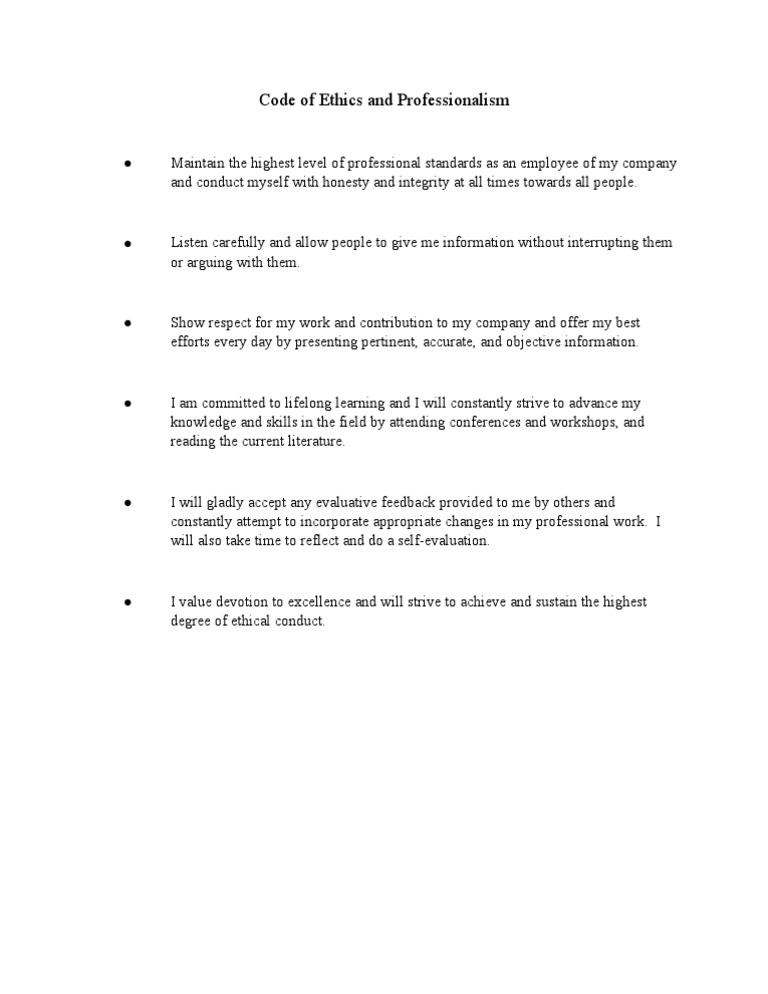 Code of Ethics and Professionalism

● Maintain the highest level of professional standards as an employee of my company and conduct myself with honesty and integrity at all times towards all people.

● Listen carefully and allow people to give me information without interrupting them or arguing with them.

● Show respect for my work and contribution to my company and offer my best efforts every day by presenting pertinent, accurate, and objective information.

● I am committed to lifelong learning and I will constantly strive to advance my knowledge and skills in the field by attending conferences and workshops, and reading the current literature.

● I will gladly accept any evaluative feedback provided to me by others and constantly attempt to incorporate appropriate changes in my professional work. I will also take time to reflect and do a self-evaluation.

● I value devotion to excellence and will strive to achieve and sustain the highest degree of ethical conduct.